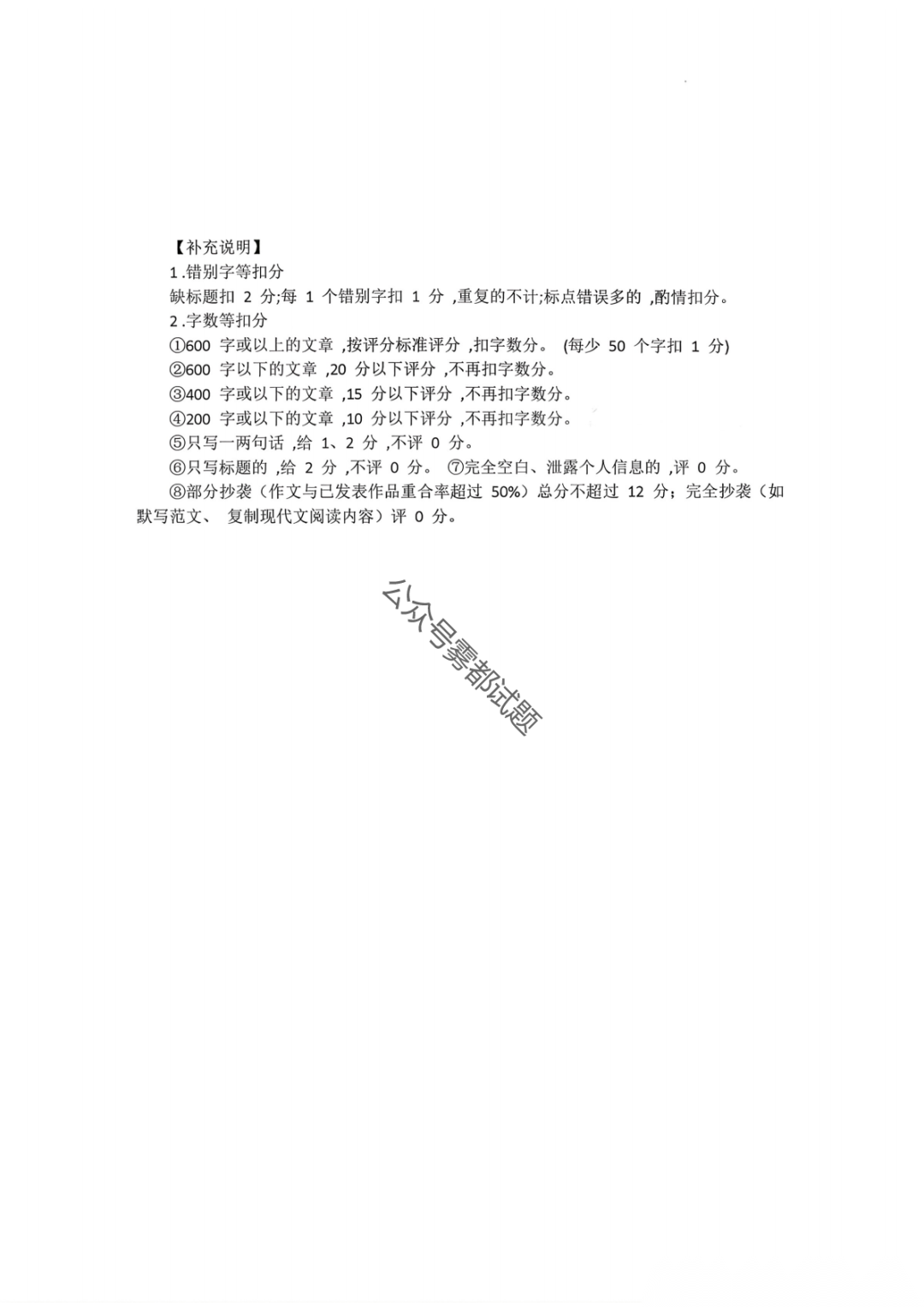 【补充说明】
1.错别字等扣分
缺标题扣 2 分;每 1 个错别字扣 1 分 ,重复的不计;标点错误多的 ,酌情扣分。
2.字数等扣分
①600 字或以上的文章 ,按评分标准评分 ,扣字数分。 (每少 50 个字扣 1 分)
②600 字以下的文章 ,20 分以下评分 ,不再扣字数分。
③400 字或以下的文章 ,15 分以下评分 ,不再扣字数分。
④200 字或以下的文章 ,10 分以下评分 ,不再扣字数分。
⑤只写一两句话 ,给 1、2 分 ,不评 0 分。
⑥只写标题的 ,给 2 分 ,不评 0 分。 ⑦完全空白、泄露个人信息的 ,评 0 分。
⑧部分抄袭（作文与已发表作品重合率超过 50%）总分不超过 12 分；完全抄袭（如默写范文、 复制现代文阅读内容）评 0 分。

公众号雾都试题